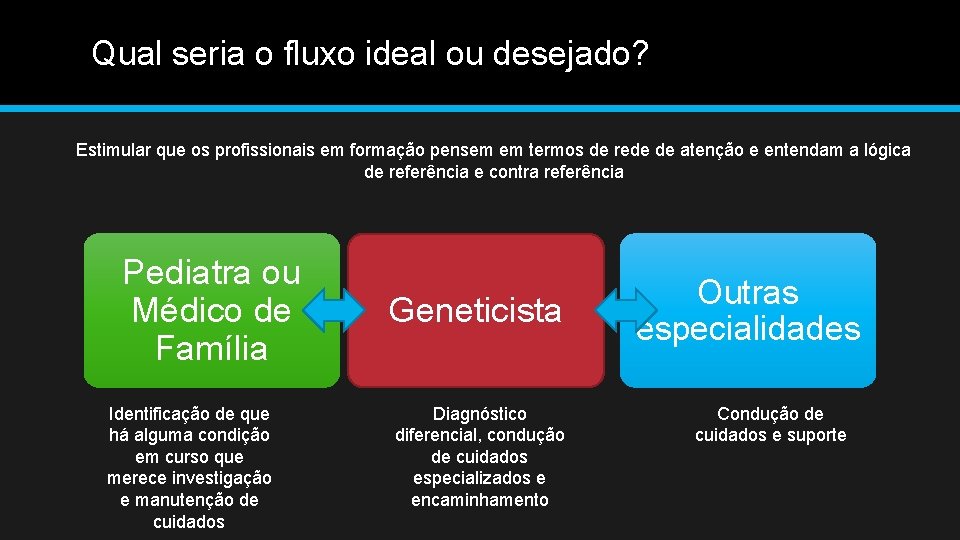 Qual seria o fluxo ideal ou desejado?

Estimular que os profissionais em formação pensem em termos de rede de atenção e entendam a lógica de referência e contra referência

Pediatra ou Médico de Família

Geneticista

Outras especialidades

Identificação de que há alguma condição em curso que merece investigação e manutenção de cuidados

Diagnóstico diferencial, condução de cuidados especializados e encaminhamento

Condução de cuidados e suporte